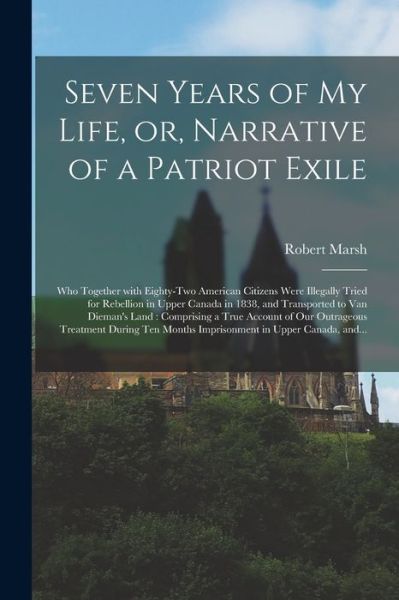 Seven Years of My Life, or, Narrative of a Patriot Exile

Robert Marsh

Who Together with Eighty-Two American Citizens Were Illegally Tried for Rebellion in Upper Canada in 1838, and Transported to Van Dieman's Land : Comprising a True Account of Our Outrageous Treatment During Ten Months Imprisonment in Upper Canada, and...